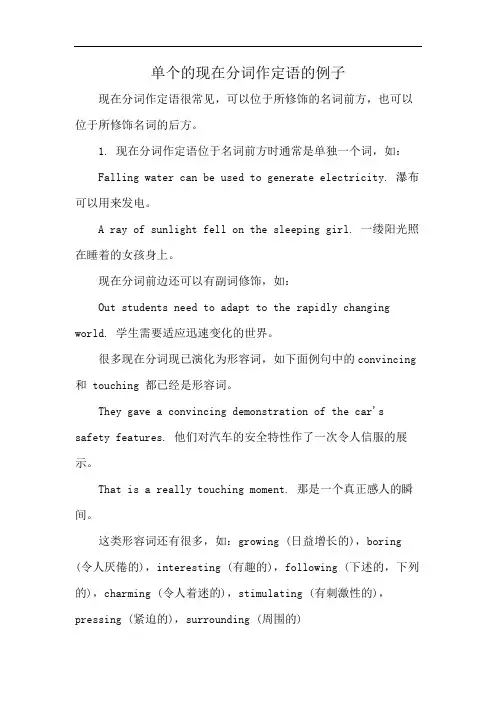 单个的现在分词作定语的例子

现在分词作定语很常见，可以位于所修饰的名词前方，也可以位于所修饰名词的后方。

1. 现在分词作定语位于名词前方时通常是单独一个词，如：

Falling water can be used to generate electricity. 瀑布可以用来发电。

A ray of sunlight fell on the sleeping girl. 一缕阳光照在睡着的女孩身上。

现在分词前边还可以有副词修饰，如：

Out students need to adapt to the rapidly changing world. 学生需要适应迅速变化的世界。

很多现在分词现已演化为形容词，如下面例句中的 convincing 和 touching 都已经是形容词。

They gave a convincing demonstration of the car's safety features. 他们对汽车的安全特性作了一次令人信服的展示。

That is a really touching moment. 那是一个真正感人的瞬间。

这类形容词还有很多，如：growing（日益增长的），boring（令人厌倦的），interesting（有趣的），following（下述的，下列的），charming（令人着迷的），stimulating（有刺激性的），pressing（紧迫的），surrounding（周围的）